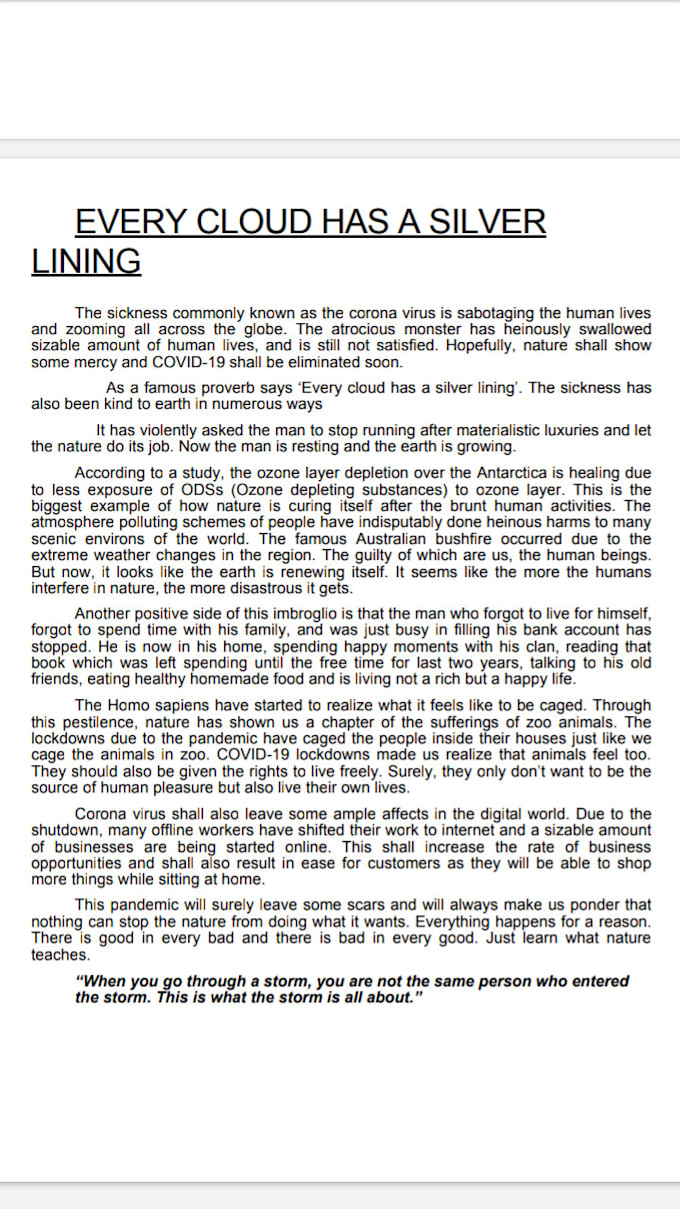 EVERY CLOUD HAS A SILVER LINING

The sickness commonly known as the corona virus is sabotaging the human lives and zooming all across the globe. The atrocious monster has heinously swallowed sizable amount of human lives, and is still not satisfied. Hopefully, nature shall show some mercy and COVID-19 shall be eliminated soon.

As a famous proverb says 'Every cloud has a silver lining'. The sickness has also been kind to earth in numerous ways

It has violently asked the man to stop running after materialistic luxuries and let the nature do its job. Now the man is resting and the earth is growing.

According to a study, the ozone layer depletion over the Antarctica is healing due to less exposure of ODSs (Ozone depleting substances) to ozone layer. This is the biggest example of how nature is curing itself after the brunt human activities. The atmosphere polluting schemes of people have indisputably done heinous harms to many scenic environs of the world. The famous Australian bushfire occurred due to the extreme weather changes in the region. The guilty of which are us, the human beings. But now, it looks like the earth is renewing itself. It seems like the more the humans interfere in nature, the more disastrous it gets.

Another positive side of this imbroglio is that the man who forgot to live for himself, forgot to spend time with his family, and was just busy in filling his bank account has stopped. He is now in his home, spending happy moments with his clan, reading that book which was left spending until the free time for last two years, talking to his old friends, eating healthy homemade food and is living not a rich but a happy life.

The Homo sapiens have started to realize what it feels like to be caged. Through this pestilence, nature has shown us a chapter of the sufferings of zoo animals. The lockdowns due to the pandemic have caged the people inside their houses just like we cage the animals in zoo. COVID-19 lockdowns made us realize that animals feel too. They should also be given the rights to live freely. Surely, they only don't want to be the source of human pleasure but also live their own lives.

Corona virus shall also leave some ample affects in the digital world. Due to the shutdown, many offline workers have shifted their work to internet and a sizable amount of businesses are being started online. This shall increase the rate of business opportunities and shall also result in ease for customers as they will be able to shop more things while sitting at home.

This pandemic will surely leave some scars and will always make us ponder that nothing can stop the nature from doing what it wants. Everything happens for a reason. There is good in every bad and there is bad in every good. Just learn what nature teaches.

"When you go through a storm, you are not the same person who entered the storm. This is what the storm is all about."